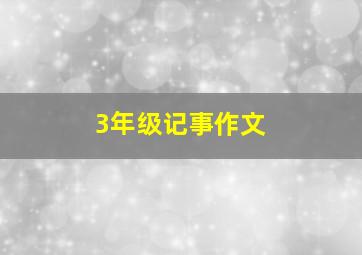 3年级记事作文